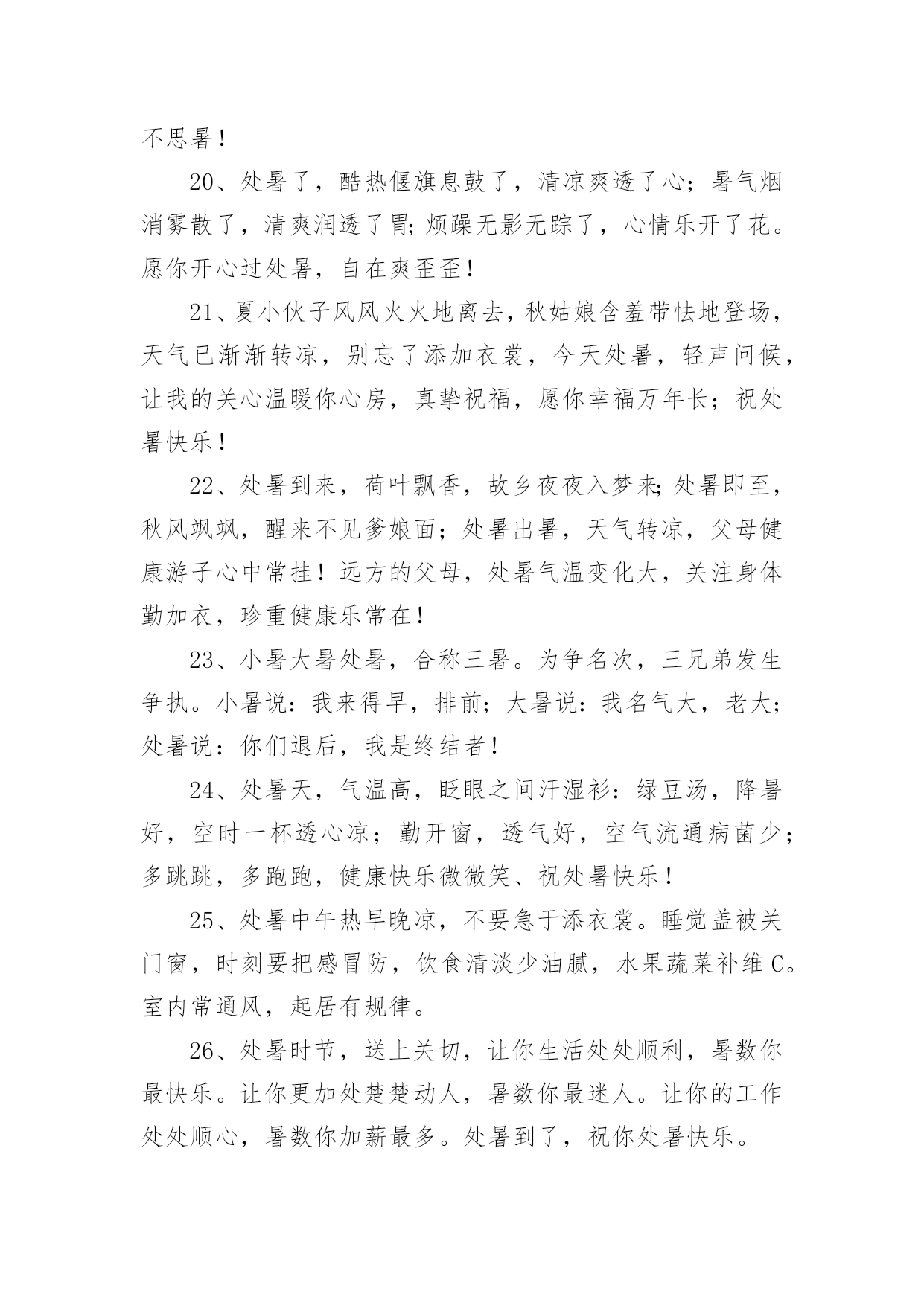 不思暑！

20、处暑了，酷热偃旗息鼓了，清凉爽透了心；暑气烟消雾散了，清爽润透了胃;烦躁无影无踪了，心情乐开了花。愿你开心过处暑，自在爽歪歪！

21、夏小伙子风风火火地离去，秋姑娘含羞带怯地登场，天气已渐渐转凉，别忘了添加衣裳，今天处暑，轻声问候，让我的关心温暖你心房，真挚祝福，愿你幸福万年长；祝处暑快乐！

22、处暑到来，荷叶飘香，故乡夜夜入梦来;处暑即至，秋风飒飒，醒来不见爹娘面；处暑出暑，天气转凉，父母健康游子心中常挂！远方的父母，处暑气温变化大，关注身体勤加衣，珍重健康乐常在！

23、小暑大暑处暑，合称三暑。为争名次，三兄弟发生争执。小暑说：我来得早，排前；大暑说：我名气大，老大；处暑说：你们退后，我是终结者！

24、处暑天，气温高，眨眼之间汗湿衫：绿豆汤，降暑好，空时一杯透心凉；勤开窗，透气好，空气流通病菌少；多跳跳，多跑跑，健康快乐微微笑、祝处暑快乐！

25、处暑中午热早晚凉，不要急于添衣裳。睡觉盖被关门窗，时刻要把感冒防，饮食清淡少油腻，水果蔬菜补维C。室内常通风，起居有规律。

26、处暑时节，送上关切，让你生活处处顺利，暑数你最快乐。让你更加处楚楚动人，暑数你最迷人。让你的工作处处顺心，暑数你加薪最多。处暑到了，祝你处暑快乐。